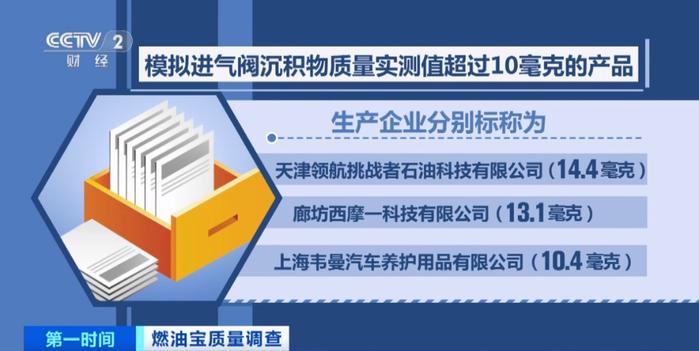 CCTV 2
财经

模拟进气阀沉积物质量实测值超过10毫克的产品

生产企业分别标称为

天津领航挑战者石油科技有限公司（14.4毫克）

廊坊西摩一科技有限公司（13.1毫克）

上海韦曼汽车养护用品有限公司（10.4毫克）

第一时间 燃油宝质量调查